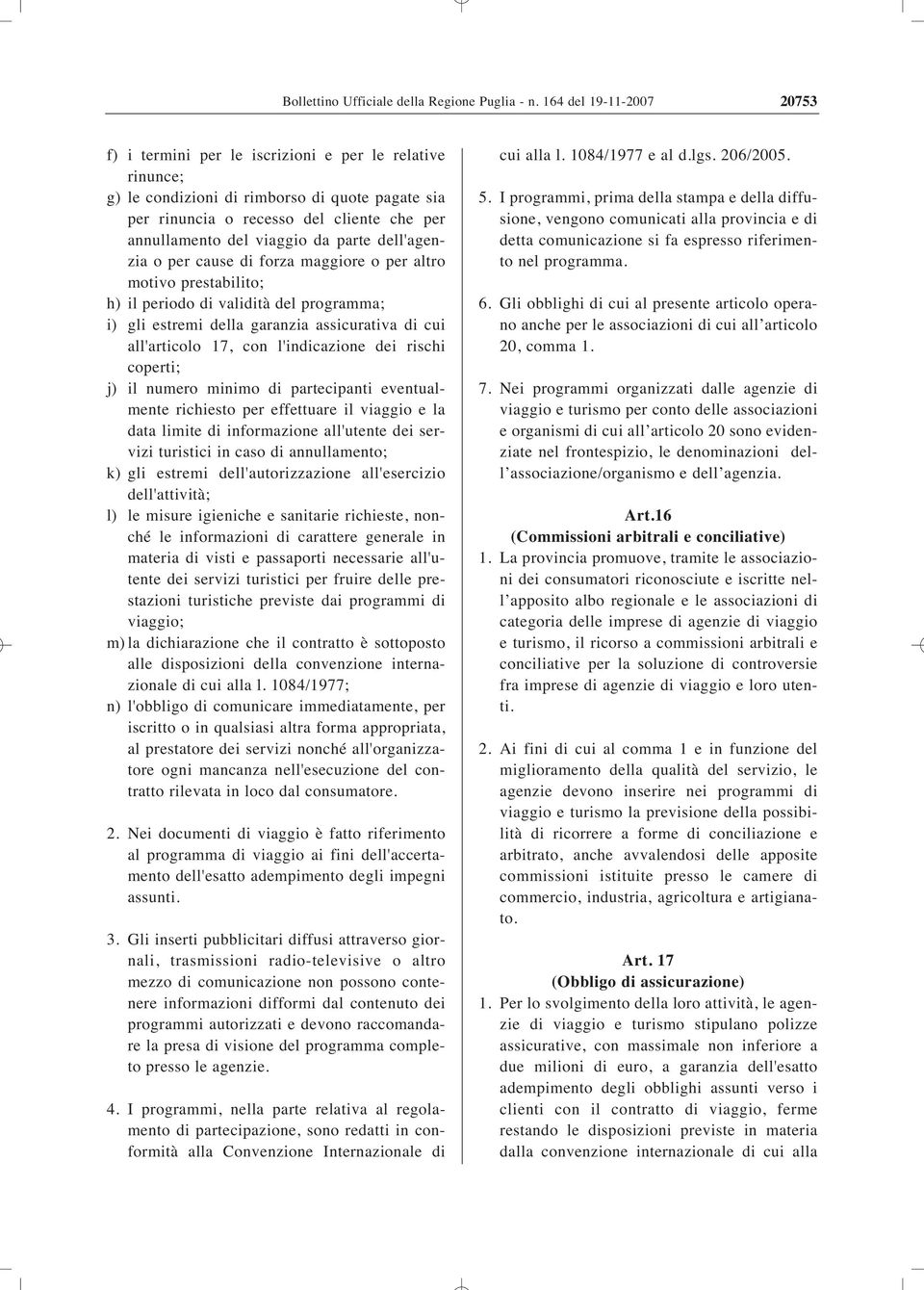 Bollettino Ufficiale della Regione Puglia - n. 164 del 19-11-2007 20753

f) i termini per le iscrizioni e per le relative rinunce;
g) le condizioni di rimborso di quote pagate sia per rinuncia o recesso del cliente che per annullamento del viaggio da parte dell'agenzia o per cause di forza maggiore o per altro motivo prestabilito;
h) il periodo di validità del programma;
i) gli estremi della garanzia assicurativa di cui all'articolo 17, con l'indicazione dei rischi coperti;
j) il numero minimo di partecipanti eventualmente richiesto per effettuare il viaggio e la data limite di informazione all'utente dei servizi turistici in caso di annullamento;
k) gli estremi dell'autorizzazione all'esercizio dell'attività;
l) le misure igieniche e sanitarie richieste, nonché le informazioni di carattere generale in materia di visti e passaporti necessarie all'utente dei servizi turistici per fruire delle prestazioni turistiche previste dai programmi di viaggio;
m) la dichiarazione che il contratto è sottoposto alle disposizioni della convenzione internazionale di cui alla l. 1084/1977;
n) l'obbligo di comunicare immediatamente, per iscritto o in qualsiasi altra forma appropriata, al prestatore dei servizi nonché all'organizzatore ogni mancanza nell'esecuzione del contratto rilevata in loco dal consumatore.

2. Nei documenti di viaggio è fatto riferimento al programma di viaggio ai fini dell'accertamento dell'esatto adempimento degli impegni assunti.

3. Gli inserti pubblicitari diffusi attraverso giornali, trasmissioni radio-televisive o altro mezzo di comunicazione non possono contenere informazioni difformi dal contenuto dei programmi autorizzati e devono raccomandare la presa di visione del programma completo presso le agenzie.

4. I programmi, nella parte relativa al regolamento di partecipazione, sono redatti in conformità alla Convenzione Internazionale di cui alla l. 1084/1977 e al d.lgs. 206/2005.

5. I programmi, prima della stampa e della diffusione, vengono comunicati alla provincia e di detta comunicazione si fa espresso riferimento nel programma.

6. Gli obblighi di cui al presente articolo operano anche per le associazioni di cui all'articolo 20, comma 1.

7. Nei programmi organizzati dalle agenzie di viaggio e turismo per conto delle associazioni e organismi di cui all'articolo 20 sono evidenziate nel frontespizio, le denominazioni dell'associazione/organismo e dell'agenzia.

Art.16
(Commissioni arbitrali e conciliative)

1. La provincia promuove, tramite le associazioni dei consumatori riconosciute e iscritte nell'apposito albo regionale e le associazioni di categoria delle imprese di agenzie di viaggio e turismo, il ricorso a commissioni arbitrali e conciliative per la soluzione di controversie fra imprese di agenzie di viaggio e loro utenti.

2. Ai fini di cui al comma 1 e in funzione del miglioramento della qualità del servizio, le agenzie devono inserire nei programmi di viaggio e turismo la previsione della possibilità di ricorrere a forme di conciliazione e arbitrato, anche avvalendosi delle apposite commissioni istituite presso le camere di commercio, industria, agricoltura e artigianato.

Art. 17
(Obbligo di assicurazione)

1. Per lo svolgimento della loro attività, le agenzie di viaggio e turismo stipulano polizze assicurative, con massimale non inferiore a due milioni di euro, a garanzia dell'esatto adempimento degli obblighi assunti verso i clienti con il contratto di viaggio, ferme restando le disposizioni previste in materia dalla convenzione internazionale di cui alla